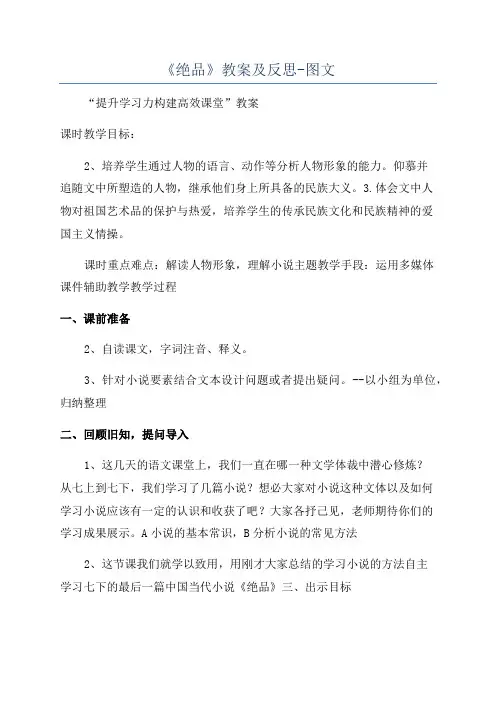 《绝品》教案及反思-图文

“提升学习力构建高效课堂”教案

课时教学目标：

2、培养学生通过人物的语言、动作等分析人物形象的能力。仰慕并追随文中所塑造的人物，继承他们身上所具备的民族大义。3.体会文中人物对祖国艺术品的保护与热爱，培养学生的传承民族文化和民族精神的爱国主义情操。

课时重点难点：解读人物形象，理解小说主题教学手段：运用多媒体课件辅助教学教学过程

一、课前准备

2、自读课文，字词注音、释义。

3、针对小说要素结合文本设计问题或者提出疑问。--以小组为单位，归纳整理

二、回顾旧知，提问导入

1、这几天的语文课堂上，我们一直在哪一种文学体裁中潜心修炼？从七上到七下，我们学习了几篇小说？想必大家对小说这种文体以及如何学习小说应该有一定的认识和收获了吧？大家各抒己见，老师期待你们的学习成果展示。A小说的基本常识，B分析小说的常见方法

2、这节课我们就学以致用，用刚才大家总结的学习小说的方法自主学习七下的最后一篇中国当代小说《绝品》三、出示目标